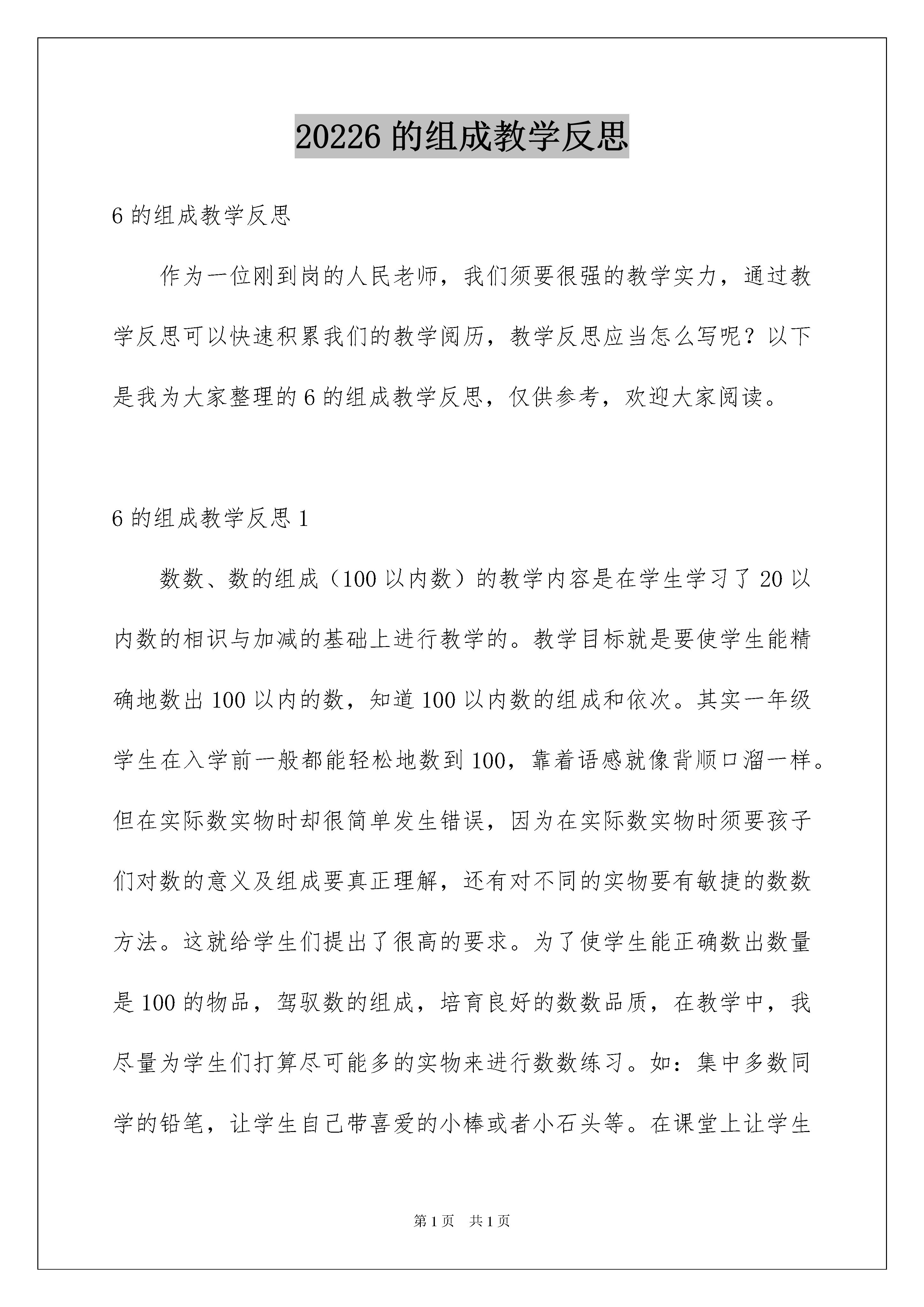 20226 的组成教学反思

6 的组成教学反思

作为一位刚到岗的人民老师，我们须要很强的教学实力，通过教学反思可以快速积累我们的教学阅历，教学反思应当怎么写呢？以下是我为大家整理的 6 的组成教学反思，仅供参考，欢迎大家阅读。

6 的组成教学反思 1

数数、数的组成（100 以内数）的教学内容是在学生学习了 20 以内数的相识与加减的基础上进行教学的。教学目标就是要使学生能精确地数出 100 以内的数，知道 100 以内数的组成和依次。其实一年级学生在入学前一般都能轻松地数到 100，靠着语感就像背顺口溜一样。但在实际数实物时却很简单发生错误，因为在实际数实物时须要孩子们对数的意义及组成要真正理解，还有对不同的实物要有敏捷的数数方法。这就给学生们提出了很高的要求。为了使学生能正确数出数量是 100 的物品，驾驭数的组成，培育良好的数数品质，在教学中，我尽量为学生们打算尽可能多的实物来进行数数练习。如：集中多数同学的铅笔，让学生自己带喜爱的小棒或者小石头等。在课堂上让学生

第 1 页　共 1 页